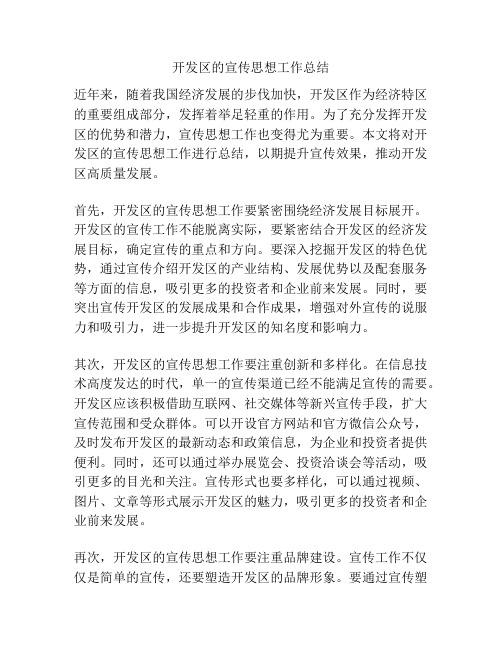 开发区的宣传思想工作总结

近年来，随着我国经济发展的步伐加快，开发区作为经济特区的重要组成部分，发挥着举足轻重的作用。为了充分发挥开发区的优势和潜力，宣传思想工作也变得尤为重要。本文将对开发区的宣传思想工作进行总结，以期提升宣传效果，推动开发区高质量发展。

首先，开发区的宣传思想工作要紧密围绕经济发展目标展开。开发区的宣传工作不能脱离实际，要紧密结合开发区的经济发展目标，确定宣传的重点和方向。要深入挖掘开发区的特色优势，通过宣传介绍开发区的产业结构、发展优势以及配套服务等方面的信息，吸引更多的投资者和企业前来发展。同时，要突出宣传开发区的发展成果和合作成果，增强对外宣传的说服力和吸引力，进一步提升开发区的知名度和影响力。

其次，开发区的宣传思想工作要注重创新和多样化。在信息技术高度发达的时代，单一的宣传渠道已经不能满足宣传的需要。开发区应该积极借助互联网、社交媒体等新兴宣传手段，扩大宣传范围和受众群体。可以开设官方网站和官方微信公众号，及时发布开发区的最新动态和政策信息，为企业和投资者提供便利。同时，还可以通过举办展览会、投资洽谈会等活动，吸引更多的目光和关注。宣传形式也要多样化，可以通过视频、图片、文章等形式展示开发区的魅力，吸引更多的投资者和企业前来发展。

再次，开发区的宣传思想工作要注重品牌建设。宣传工作不仅仅是简单的宣传，还要塑造开发区的品牌形象。要通过宣传塑